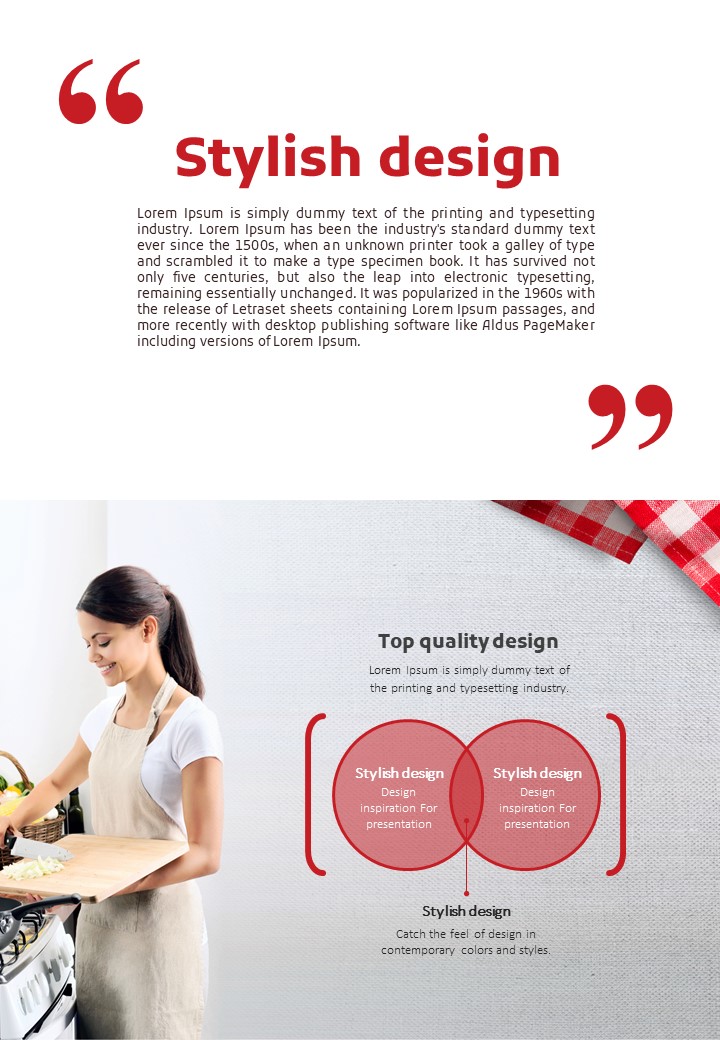 “

Stylish design

Lorem Ipsum is simply dummy text of the printing and typesetting industry. Lorem Ipsum has been the industry's standard dummy text ever since the 1500s, when an unknown printer took a galley of type and scrambled it to make a type specimen book. It has survived not only five centuries, but also the leap into electronic typesetting, remaining essentially unchanged. It was popularized in the 1960s with the release of Letraset sheets containing Lorem Ipsum passages, and more recently with desktop publishing software like Aldus PageMaker including versions of Lorem Ipsum.

”

Top quality design

Lorem Ipsum is simply dummy text of the printing and typesetting industry.

Stylish design
Design inspiration For presentation

Stylish design
Design inspiration For presentation

Stylish design

Catch the feel of design in contemporary colors and styles.